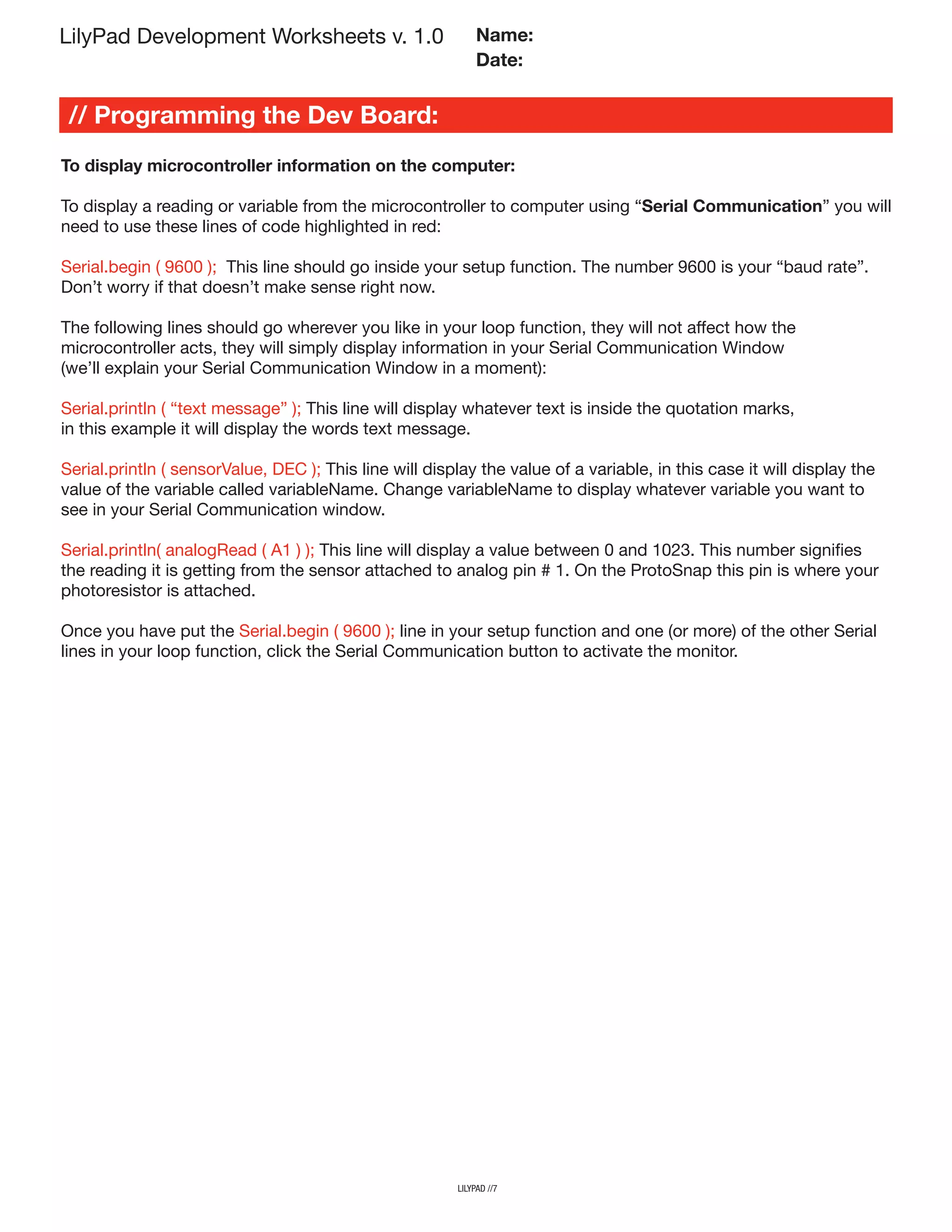 LilyPad Development Worksheets v. 1.0

Name:
Date:

// Programming the Dev Board:

To display microcontroller information on the computer:

To display a reading or variable from the microcontroller to computer using “Serial Communication” you will need to use these lines of code highlighted in red:

Serial.begin ( 9600 ); This line should go inside your setup function. The number 9600 is your “baud rate”. Don’t worry if that doesn’t make sense right now.

The following lines should go wherever you like in your loop function, they will not affect how the microcontroller acts, they will simply display information in your Serial Communication Window (we’ll explain your Serial Communication Window in a moment):

Serial.println ( “text message” ); This line will display whatever text is inside the quotation marks, in this example it will display the words text message.

Serial.println ( sensorValue, DEC ); This line will display the value of a variable, in this case it will display the value of the variable called variableName. Change variableName to display whatever variable you want to see in your Serial Communication window.

Serial.println( analogRead ( A1 ) ); This line will display a value between 0 and 1023. This number signifies the reading it is getting from the sensor attached to analog pin # 1. On the ProtoSnap this pin is where your photoresistor is attached.

Once you have put the Serial.begin ( 9600 ); line in your setup function and one (or more) of the other Serial lines in your loop function, click the Serial Communication button to activate the monitor.

LILYPAD //7